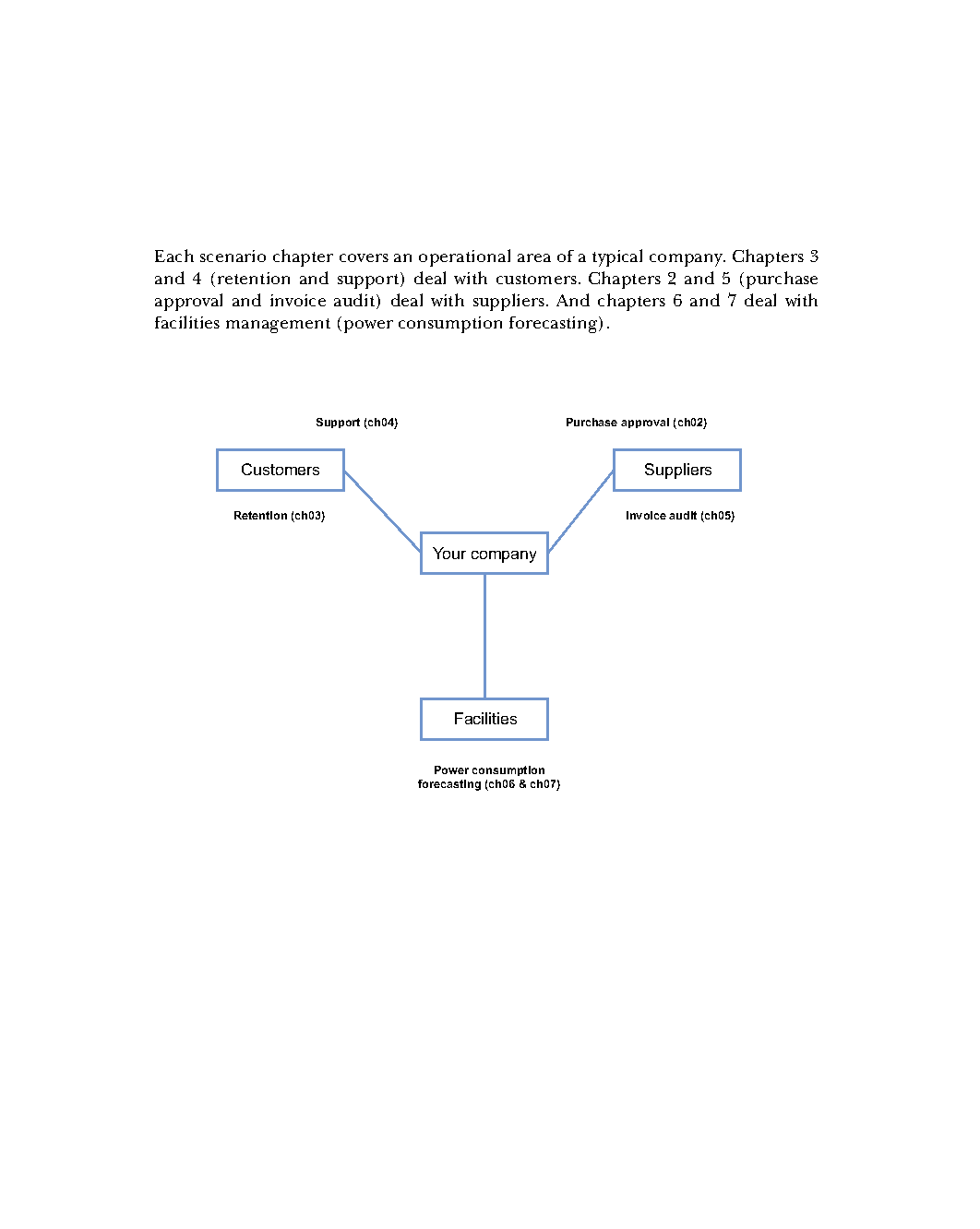 Each scenario chapter covers an operational area of a typical company. Chapters 3 and 4 (retention and support) deal with customers. Chapters 2 and 5 (purchase approval and invoice audit) deal with suppliers. And chapters 6 and 7 deal with facilities management (power consumption forecasting).

Support (ch04)

Purchase approval (ch02)

Customers

Suppliers

Retention (ch03)

Invoice audit (ch05)

Your company

Facilities

Power consumption forecasting (ch06 & ch07)